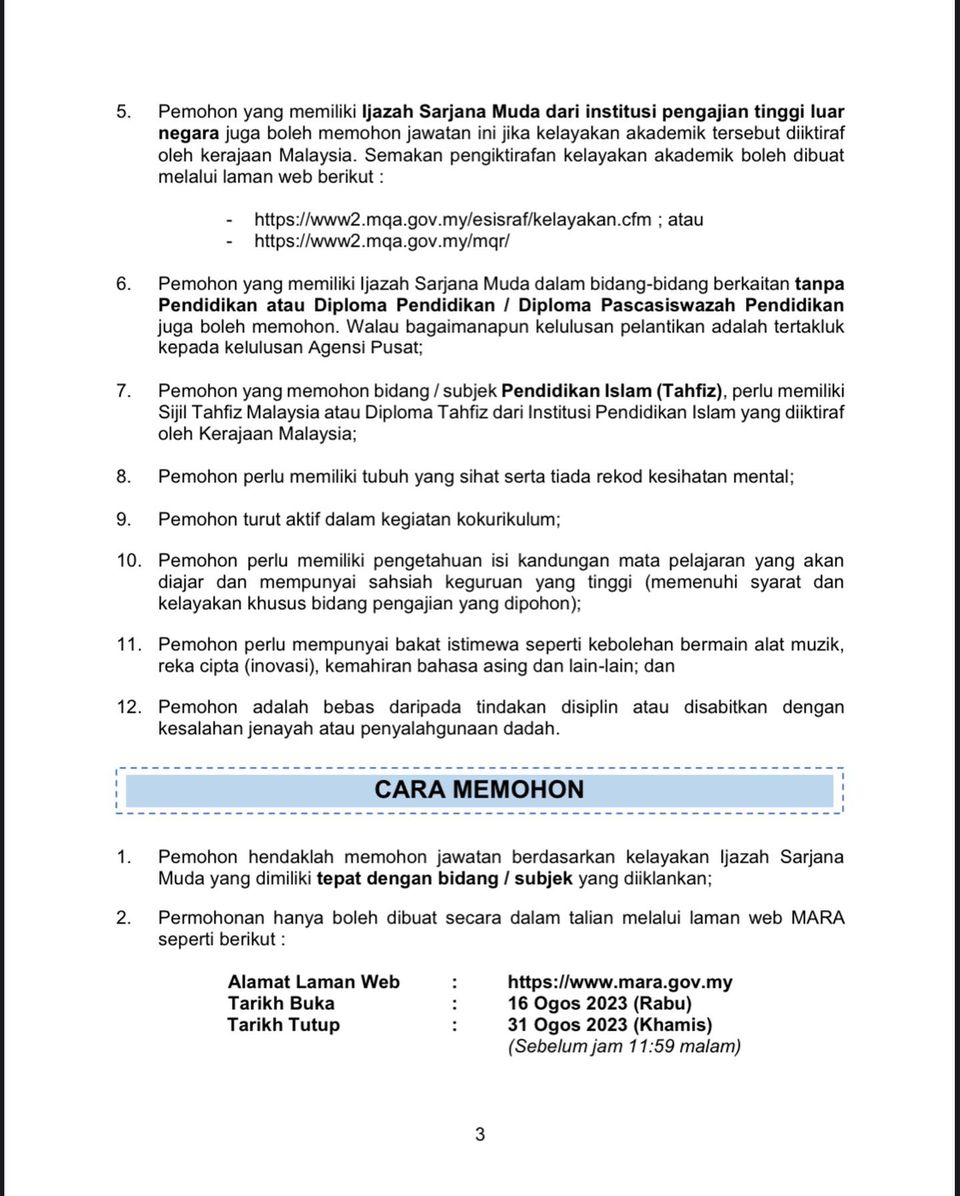 5. Pemohon yang memiliki Ijazah Sarjana Muda dari institusi pengajian tinggi luar negara juga boleh memohon jawatan ini jika kelayakan akademik tersebut diiktiraf oleh kerajaan Malaysia. Semakan pengiktirafan kelayakan akademik boleh dibuat melalui laman web berikut :

- https://www2.mqa.gov.my/esisraf/kelayakan.cfm ; atau
- https://www2.mqa.gov.my/mqr/

6. Pemohon yang memiliki Ijazah Sarjana Muda dalam bidang-bidang berkaitan tanpa Pendidikan atau Diploma Pendidikan / Diploma Pascasiswazah Pendidikan juga boleh memohon. Walau bagaimanapun kelulusan pelantikan adalah tertakluk kepada kelulusan Agensi Pusat;

7. Pemohon yang memohon bidang / subjek Pendidikan Islam (Tahfiz), perlu memiliki Sijil Tahfiz Malaysia atau Diploma Tahfiz dari Institusi Pendidikan Islam yang diiktiraf oleh Kerajaan Malaysia;

8. Pemohon perlu memiliki tubuh yang sihat serta tiada rekod kesihatan mental;

9. Pemohon turut aktif dalam kegiatan kokurikulum;

10. Pemohon perlu memiliki pengetahuan isi kandungan mata pelajaran yang akan diajar dan mempunyai sahsiah keguruan yang tinggi (memenuhi syarat dan kelayakan khusus bidang pengajian yang dipohon);

11. Pemohon perlu mempunyai bakat istimewa seperti kebolehan bermain alat muzik, reka cipta (inovasi), kemahiran bahasa asing dan lain-lain; dan

12. Pemohon adalah bebas daripada tindakan disiplin atau disabitkan dengan kesalahan jenayah atau penyalahgunaan dadah.

CARA MEMOHON

1. Pemohon hendaklah memohon jawatan berdasarkan kelayakan Ijazah Sarjana Muda yang dimiliki tepat dengan bidang / subjek yang diiklankan;

2. Permohonan hanya boleh dibuat secara dalam talian melalui laman web MARA seperti berikut :

Alamat Laman Web : https://www.mara.gov.my
Tarikh Buka : 16 Ogos 2023 (Rabu)
Tarikh Tutup : 31 Ogos 2023 (Khamis)
(Sebelum jam 11:59 malam)

3